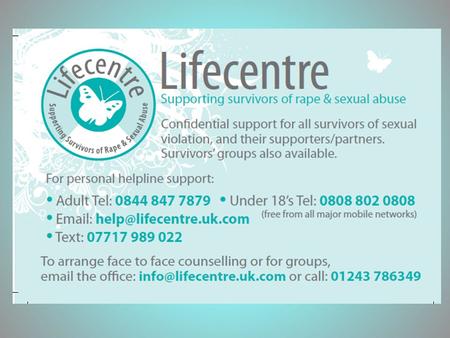 Lifecentre
Supporting Survivors of Rape & Sexual Abuse

Lifecentre
Supporting survivors of rape & sexual abuse

Confidential support for all survivors of sexual violation, and their supporters/partners. Survivors' groups also available.

For personal helpline support:

• Adult Tel: 0844 847 7879 • Under 18's Tel: 0808 802 0808
(free from all major mobile networks)
• Email: help@lifecentre.uk.com
• Text: 07717 989 022

To arrange face to face counselling or for groups, email the office: info@lifecentre.uk.com or call: 01243 786349